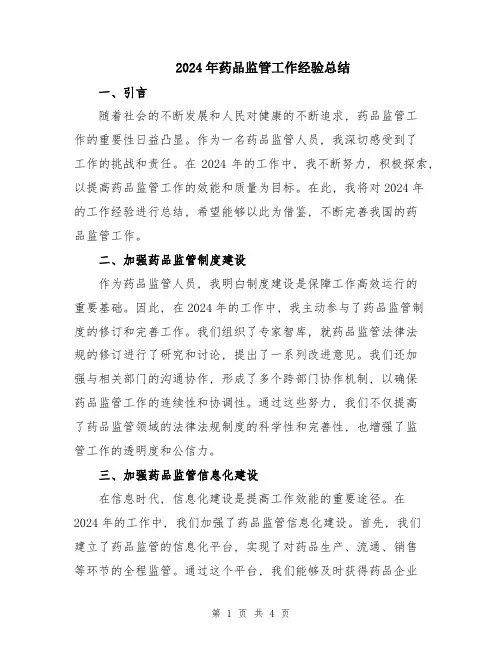 2024年药品监管工作经验总结

一、引言

随着社会的不断发展和人民对健康的不断追求，药品监管工作的重要性日益凸显。作为一名药品监管人员，我深切感受到了工作的挑战和责任。在2024年的工作中，我不断努力，积极探索，以提高药品监管工作的效能和质量为目标。在此，我将对2024年的工作经验进行总结，希望能够以此为借鉴，不断完善我国的药品监管工作。

二、加强药品监管制度建设

作为药品监管人员，我明白制度建设是保障工作高效运行的重要基础。因此，在2024年的工作中，我主动参与了药品监管制度的修订和完善工作。我们组织了专家智库，就药品监管法律法规的修订进行了研究和讨论，提出了一系列改进意见。我们还加强与相关部门的沟通协作，形成了多个跨部门协作机制，以确保药品监管工作的连续性和协调性。通过这些努力，我们不仅提高了药品监管领域的法律法规制度的科学性和完善性，也增强了监管工作的透明度和公信力。

三、加强药品监管信息化建设

在信息时代，信息化建设是提高工作效能的重要途径。在2024年的工作中，我们加强了药品监管信息化建设。首先，我们建立了药品监管的信息化平台，实现了对药品生产、流通、销售等环节的全程监管。通过这个平台，我们能够及时获得药品企业

第 1 页 共 4 页